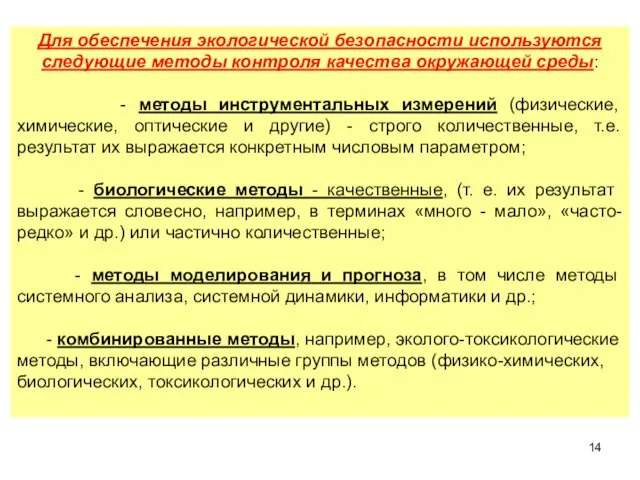 Для обеспечения экологической безопасности используются следующие методы контроля качества окружающей среды:

- методы инструментальных измерений (физические, химические, оптические и другие) - строго количественные, т.е. результат их выражается конкретным числовым параметром;

- биологические методы - качественные, (т. е. их результат выражается словесно, например, в терминах «много - мало», «часто-редко» и др.) или частично количественные;

- методы моделирования и прогноза, в том числе методы системного анализа, системной динамики, информатики и др.;

- комбинированные методы, например, эколого-токсикологические методы, включающие различные группы методов (физико-химических, биологических, токсикологических и др.).

14